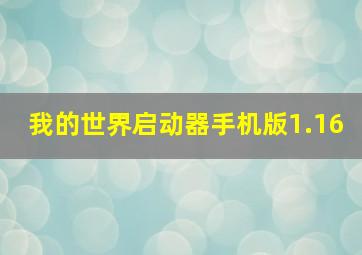 我的世界启动器手机版1.16